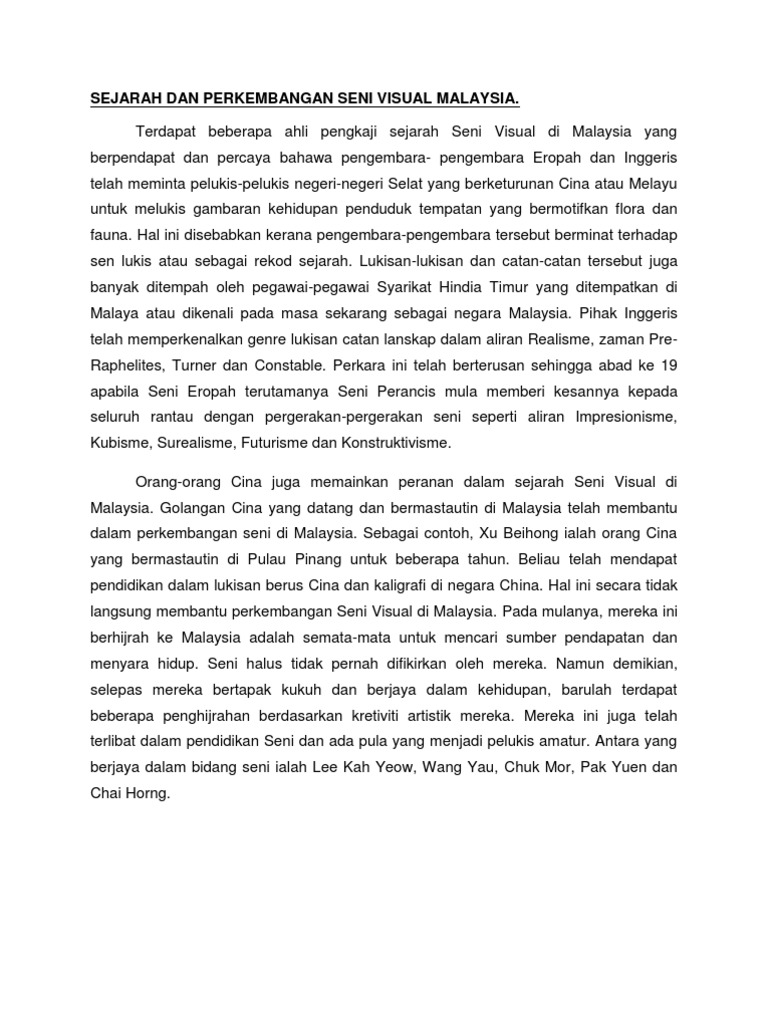 SEJARAH DAN PERKEMBANGAN SENI VISUAL MALAYSIA.

Terdapat beberapa ahli pengkaji sejarah Seni Visual di Malaysia yang berpendapat dan percaya bahawa pengembara- pengembara Eropah dan Inggeris telah meminta pelukis-pelukis negeri-negeri Selat yang berketurunan Cina atau Melayu untuk melukis gambaran kehidupan penduduk tempatan yang bermotifkan flora dan fauna. Hal ini disebabkan kerana pengembara-pengembara tersebut berminat terhadap sen lukis atau sebagai rekod sejarah. Lukisan-lukisan dan catan-catan tersebut juga banyak ditempah oleh pegawai-pegawai Syarikat Hindia Timur yang ditempatkan di Malaya atau dikenali pada masa sekarang sebagai negara Malaysia. Pihak Inggeris telah memperkenalkan genre lukisan catan lanskap dalam aliran Realisme, zaman Pre-Raphelites, Turner dan Constable. Perkara ini telah berterusan sehingga abad ke 19 apabila Seni Eropah terutamanya Seni Perancis mula memberi kesannya kepada seluruh rantau dengan pergerakan-pergerakan seni seperti aliran Impresionisme, Kubisme, Surealisme, Futurisme dan Konstruktivisme.

Orang-orang Cina juga memainkan peranan dalam sejarah Seni Visual di Malaysia. Golangan Cina yang datang dan bermastautin di Malaysia telah membantu dalam perkembangan seni di Malaysia. Sebagai contoh, Xu Beihong ialah orang Cina yang bermastautin di Pulau Pinang untuk beberapa tahun. Beliau telah mendapat pendidikan dalam lukisan berus Cina dan kaligrafi di negara China. Hal ini secara tidak langsung membantu perkembangan Seni Visual di Malaysia. Pada mulanya, mereka ini berhijrah ke Malaysia adalah semata-mata untuk mencari sumber pendapatan dan menyara hidup. Seni halus tidak pernah difikirkan oleh mereka. Namun demikian, selepas mereka bertapak kukuh dan berjaya dalam kehidupan, barulah terdapat beberapa penghijrahan berdasarkan kretiviti artistik mereka. Mereka ini juga telah terlibat dalam pendidikan Seni dan ada pula yang menjadi pelukis amatur. Antara yang berjaya dalam bidang seni ialah Lee Kah Yeow, Wang Yau, Chuk Mor, Pak Yuen dan Chai Horng.